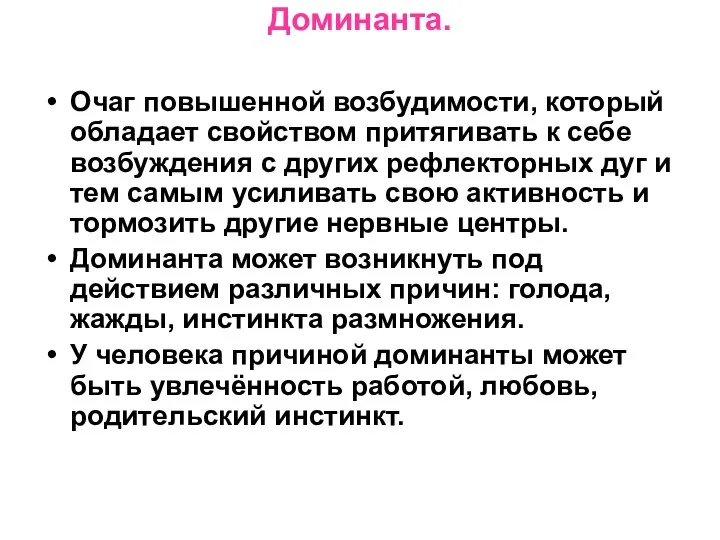 Доминанта.

• Очаг повышенной возбудимости, который обладает свойством притягивать к себе возбуждения с других рефлекторных дуг и тем самым усиливать свою активность и тормозить другие нервные центры.
• Доминанта может возникнуть под действием различных причин: голода, жажды, инстинкта размножения.
• У человека причиной доминанты может быть увлечённость работой, любовь, родительский инстинкт.